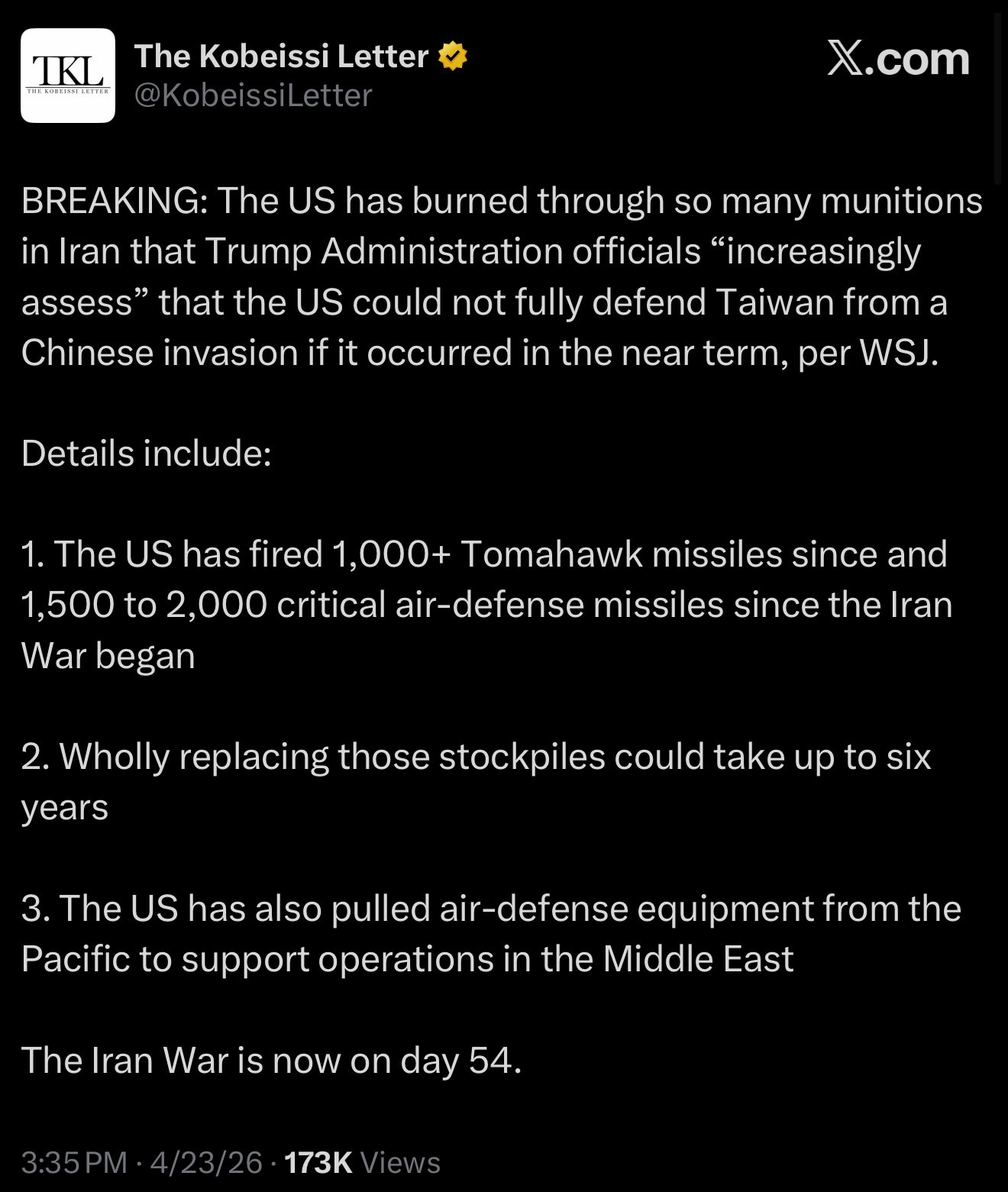 TKL
THE KOBEISSI LETTER

The Kobeissi Letter
@KobeissiLetter

X.com

BREAKING: The US has burned through so many munitions in Iran that Trump Administration officials “increasingly assess” that the US could not fully defend Taiwan from a Chinese invasion if it occurred in the near term, per WSJ.

Details include:

1. The US has fired 1,000+ Tomahawk missiles since and 1,500 to 2,000 critical air-defense missiles since the Iran War began

2. Wholly replacing those stockpiles could take up to six years

3. The US has also pulled air-defense equipment from the Pacific to support operations in the Middle East

The Iran War is now on day 54.

3:35 PM · 4/23/26 · 173K Views